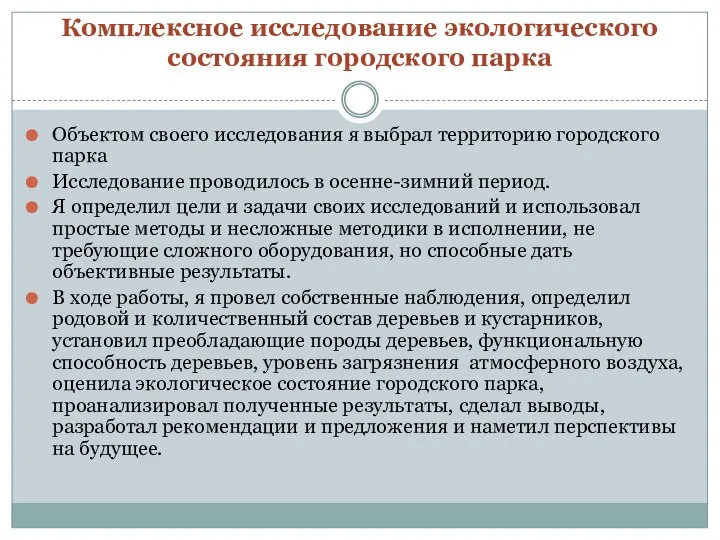 Комплексное исследование экологического состояния городского парка

Объектом своего исследования я выбрал территорию городского парка

Исследование проводилось в осенне-зимний период.

Я определил цели и задачи своих исследований и использовал простые методы и несложные методики в исполнении, не требующие сложного оборудования, но способные дать объективные результаты.

В ходе работы, я провел собственные наблюдения, определил родовой и количественный состав деревьев и кустарников, установил преобладающие породы деревьев, функциональную способность деревьев, уровень загрязнения атмосферного воздуха, оценила экологическое состояние городского парка, проанализировал полученные результаты, сделал выводы, разработал рекомендации и предложения и наметил перспективы на будущее.